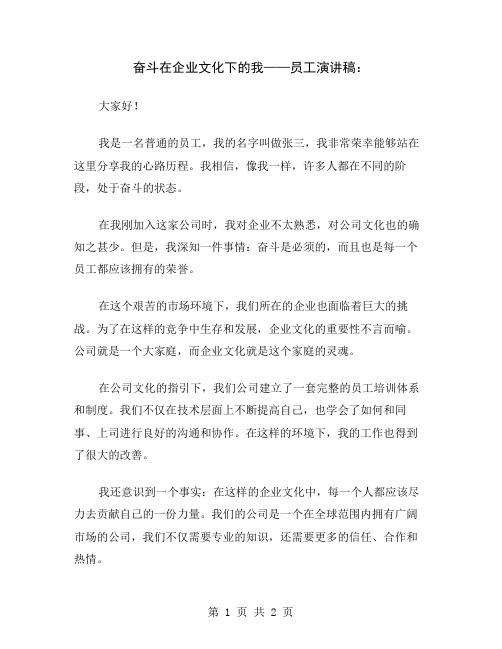 奋斗在企业文化下的我——员工演讲稿：

大家好！

我是一名普通的员工，我的名字叫做张三，我非常荣幸能够站在这里分享我的心路历程。我相信，像我一样，许多人都在不同的阶段，处于奋斗的状态。

在我刚加入这家公司时，我对企业不太熟悉，对公司文化也的确知之甚少。但是，我深知一件事情：奋斗是必须的，而且也是每一个员工都应该拥有的荣誉。

在这个艰苦的市场环境下，我们所在的企业也面临着巨大的挑战。为了在这样的竞争中生存和发展，企业文化的重要性不言而喻。公司就是一个大家庭，而企业文化就是这个家庭的灵魂。

在公司文化的指引下，我们公司建立了一套完整的员工培训体系和制度。我们不仅在技术层面上不断提高自己，也学会了如何和同事、上司进行良好的沟通和协作。在这样的环境下，我的工作也得到了很大的改善。

我还意识到一个事实：在这样的企业文化中，每一个人都应该尽力去贡献自己的一份力量。我们的公司是一个在全球范围内拥有广阔市场的公司，我们不仅需要专业的知识，还需要更多的信任、合作和热情。

第 1 页 共 2 页